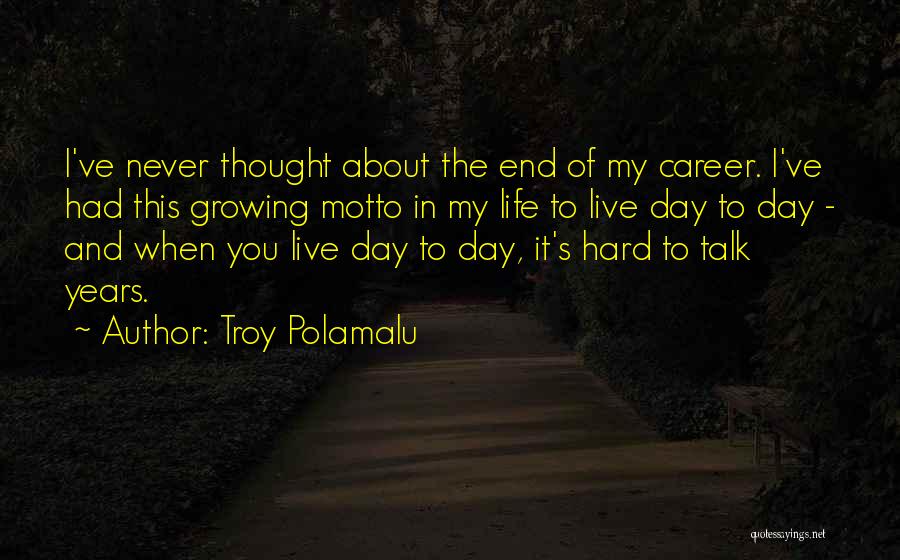 I've never thought about the end of my career. I've had this growing motto in my life to live day to day - and when you live day to day, it's hard to talk years.
~ Author: Troy Polamalu

quotessayings.net